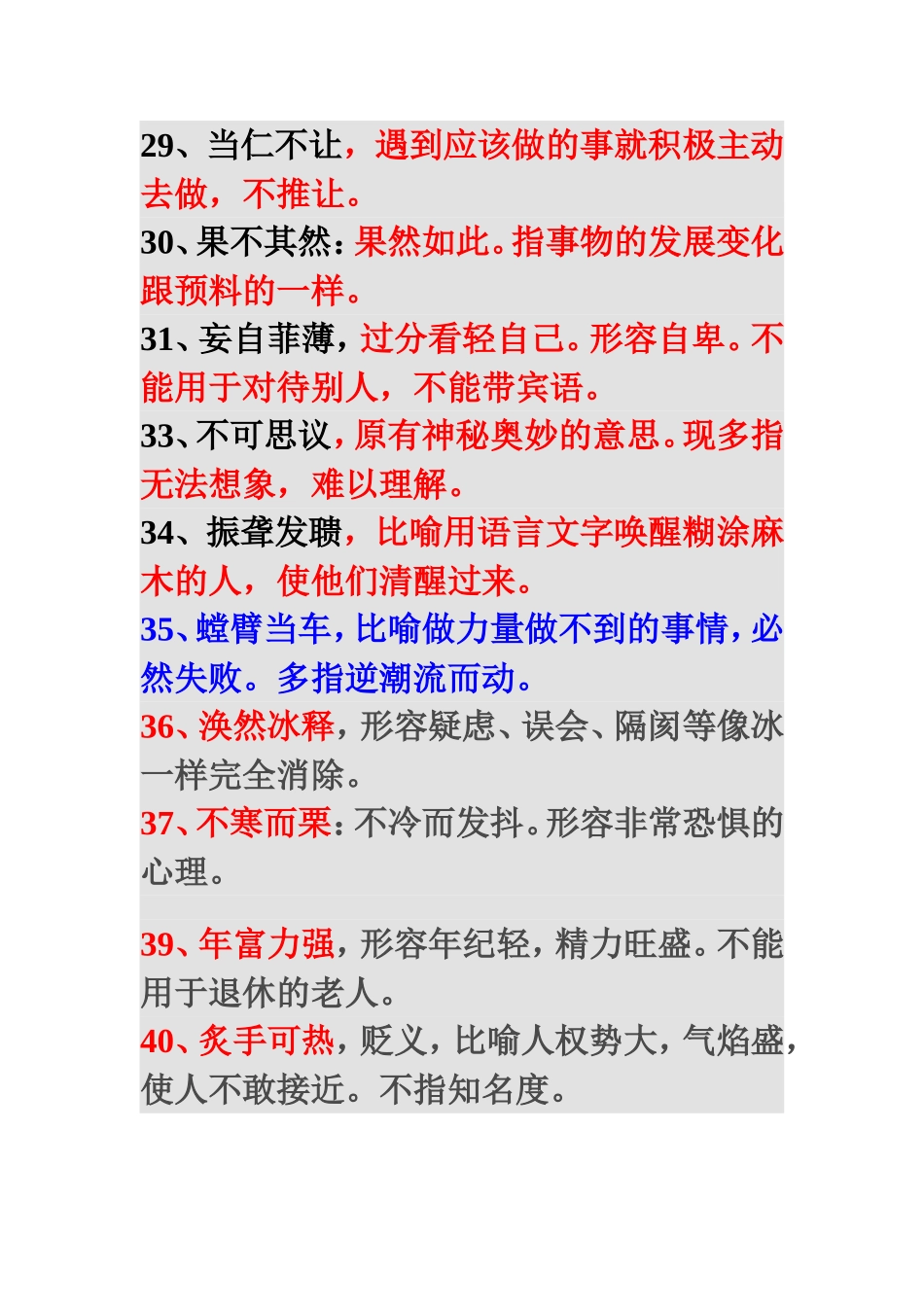 29、当仁不让，遇到应该做的事就积极主动去做，不推让。
30、果不其然：果然如此。指事物的发展变化跟预料的一样。
31、妄自菲薄，过分看轻自己。形容自卑。不能用于对待别人，不能带宾语。
33、不可思议，原有神秘奥妙的意思。现多指无法想象，难以理解。
34、振聋发聩，比喻用语言文字唤醒糊涂麻木的人，使他们清醒过来。
35、螳臂当车，比喻做力量做不到的事情，必然失败。多指逆潮流而动。
36、涣然冰释，形容疑虑、误会、隔阂等像冰一样完全消除。
37、不寒而栗：不冷而发抖。形容非常恐惧的心理。

39、年富力强，形容年纪轻，精力旺盛。不能用于退休的老人。
40、炙手可热，贬义，比喻人权势大，气焰盛，使人不敢接近。不指知名度。